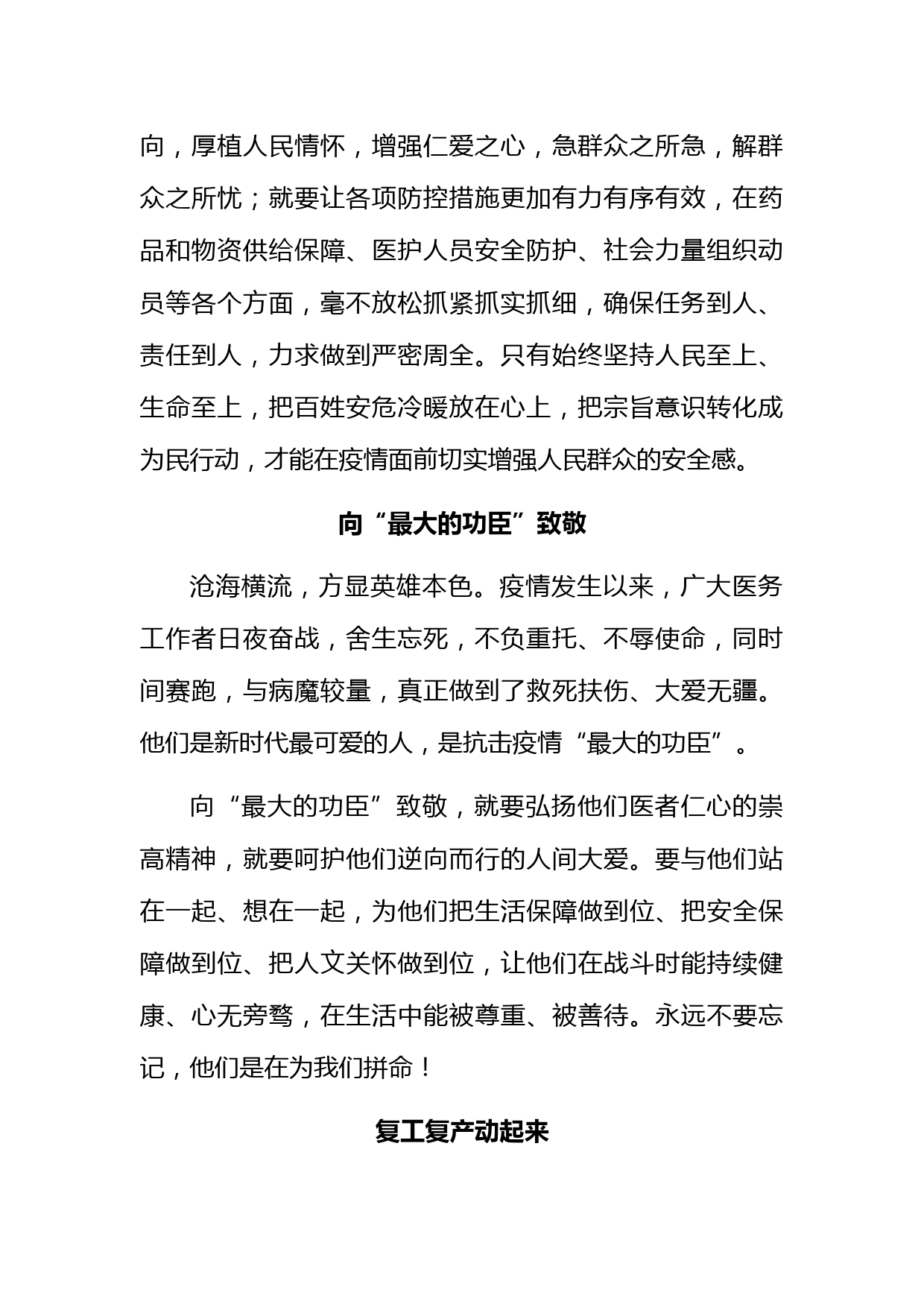 向，厚植人民情怀，增强仁爱之心，急群众之所急，解群众之所忧；就要让各项防控措施更加有力有序有效，在药品和物资供给保障、医护人员安全防护、社会力量组织动员等各个方面，毫不放松抓紧抓实抓细，确保任务到人、责任到人，力求做到严密周全。只有始终坚持人民至上、生命至上，把百姓安危冷暖放在心上，把宗旨意识转化成为民行动，才能在疫情面前切实增强人民群众的安全感。

向“最大的功臣”致敬

沧海横流，方显英雄本色。疫情发生以来，广大医务工作者日夜奋战，舍生忘死，不负重托、不辱使命，同时间赛跑，与病魔较量，真正做到了救死扶伤、大爱无疆。他们是新时代最可爱的人，是抗击疫情“最大的功臣”。

向“最大的功臣”致敬，就要弘扬他们医者仁心的崇高精神，就要呵护他们逆向而行的人间大爱。要与他们站在一起、想在一起，为他们把生活保障做到位、把安全保障做到位、把人文关怀做到位，让他们在战斗时能持续健康、心无旁骛，在生活中能被尊重、被善待。永远不要忘记，他们是在为我们拼命！

复工复产动起来